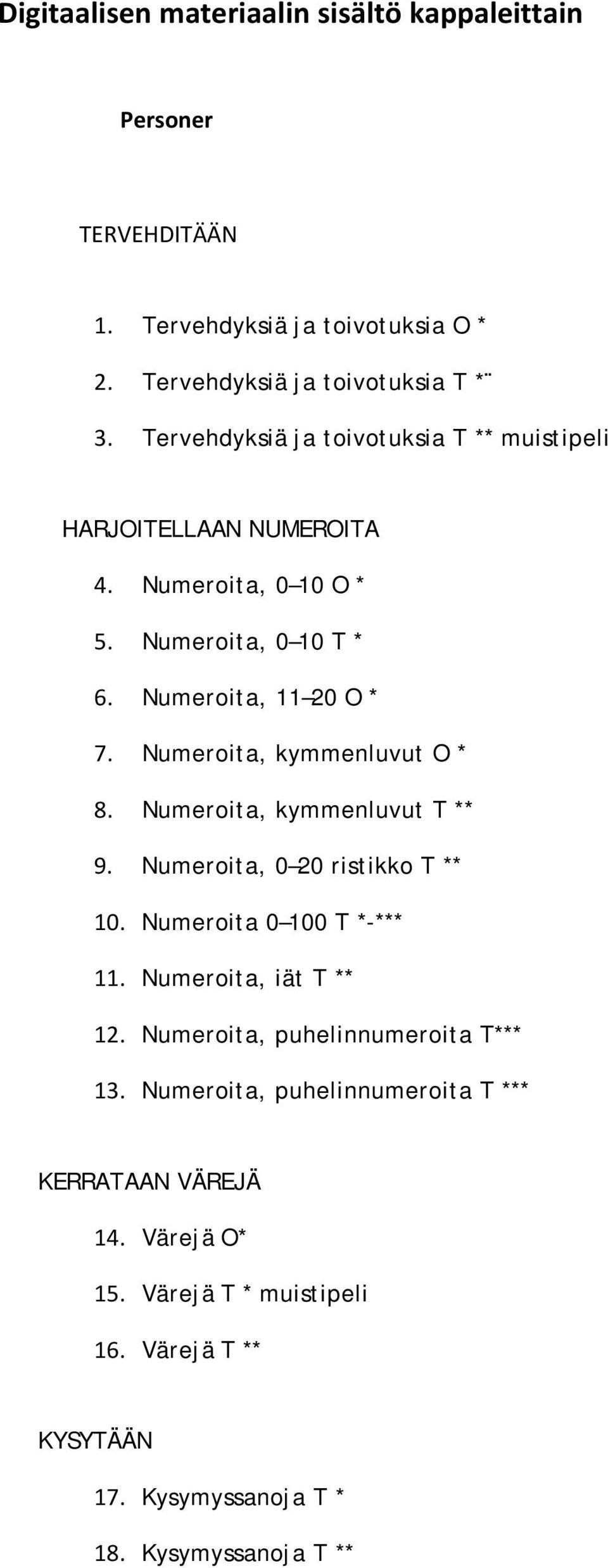 Digitaalisen materiaalin sisältö kappaleittain

Personer

TERVEHDITÄÄN

1. Tervehdyksiä ja toivotuksia O *
2. Tervehdyksiä ja toivotuksia T *¨
3. Tervehdyksiä ja toivotuksia T ** muistipeli

HARJOITELLAAN NUMEROITA

4. Numeroita, 0–10 O *
5. Numeroita, 0–10 T *
6. Numeroita, 11–20 O *
7. Numeroita, kymmenluvut O *
8. Numeroita, kymmenluvut T **
9. Numeroita, 0–20 ristikko T **
10. Numeroita 0–100 T *-***
11. Numeroita, iät T **
12. Numeroita, puhelinnumeroita T***
13. Numeroita, puhelinnumeroita T ***

KERRATAAN VÄREJÄ

14. Värejä O*
15. Värejä T * muistipeli
16. Värejä T **

KYSYTÄÄN

17. Kysymyssanoja T *
18. Kysymyssanoja T **